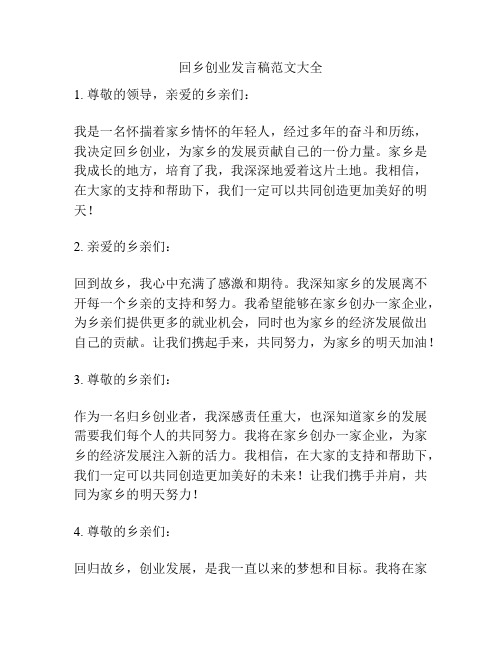 回乡创业发言稿范文大全

1. 尊敬的领导，亲爱的乡亲们：

我是一名怀揣着家乡情怀的年轻人，经过多年的奋斗和历练，我决定回乡创业，为家乡的发展贡献自己的一份力量。家乡是我成长的地方，培育了我，我深深地爱着这片土地。我相信，在大家的支持和帮助下，我们一定可以共同创造更加美好的明天！

2. 亲爱的乡亲们：

回到故乡，我心中充满了感激和期待。我深知家乡的发展离不开每一个乡亲的支持和努力。我希望能够在家乡创办一家企业，为乡亲们提供更多的就业机会，同时也为家乡的经济发展做出自己的贡献。让我们携起手来，共同努力，为家乡的明天加油！

3. 尊敬的乡亲们：

作为一名归乡创业者，我深感责任重大，也深知道家乡的发展需要我们每个人的共同努力。我将在家乡创办一家企业，为家乡的经济发展注入新的活力。我相信，在大家的支持和帮助下，我们一定可以共同创造更加美好的未来！让我们携手并肩，共同为家乡的明天努力！

4. 尊敬的乡亲们：

回归故乡，创业发展，是我一直以来的梦想和目标。我将在家